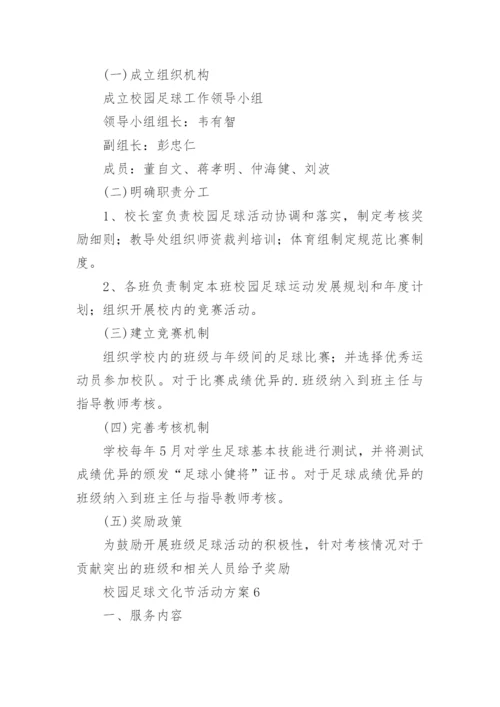 (一)成立组织机构

成立校园足球工作领导小组

领导小组组长：韦有智

副组长：彭忠仁

成员：董自文、蒋孝明、仲海健、刘波

(二)明确职责分工

1、校长室负责校园足球活动协调和落实，制定考核奖励细则；教导处组织师资裁判培训；体育组制定规范比赛制度。

2、各班负责制定本班校园足球运动发展规划和年度计划；组织开展校内的竞赛活动。

(三)建立竞赛机制

组织学校内的班级与年级间的足球比赛；并选择优秀运动员参加校队。对于比赛成绩优异的.班级纳入到班主任与指导教师考核。

(四)完善考核机制

学校每年5月对学生足球基本技能进行测试，并将测试成绩优异的颁发“足球小健将”证书。对于足球成绩优异的班级纳入到班主任与指导教师考核。

(五)奖励政策

为鼓励开展班级足球活动的积极性，针对考核情况对于贡献突出的班级和相关人员给予奖励

校园足球文化节活动方案6

一、服务内容